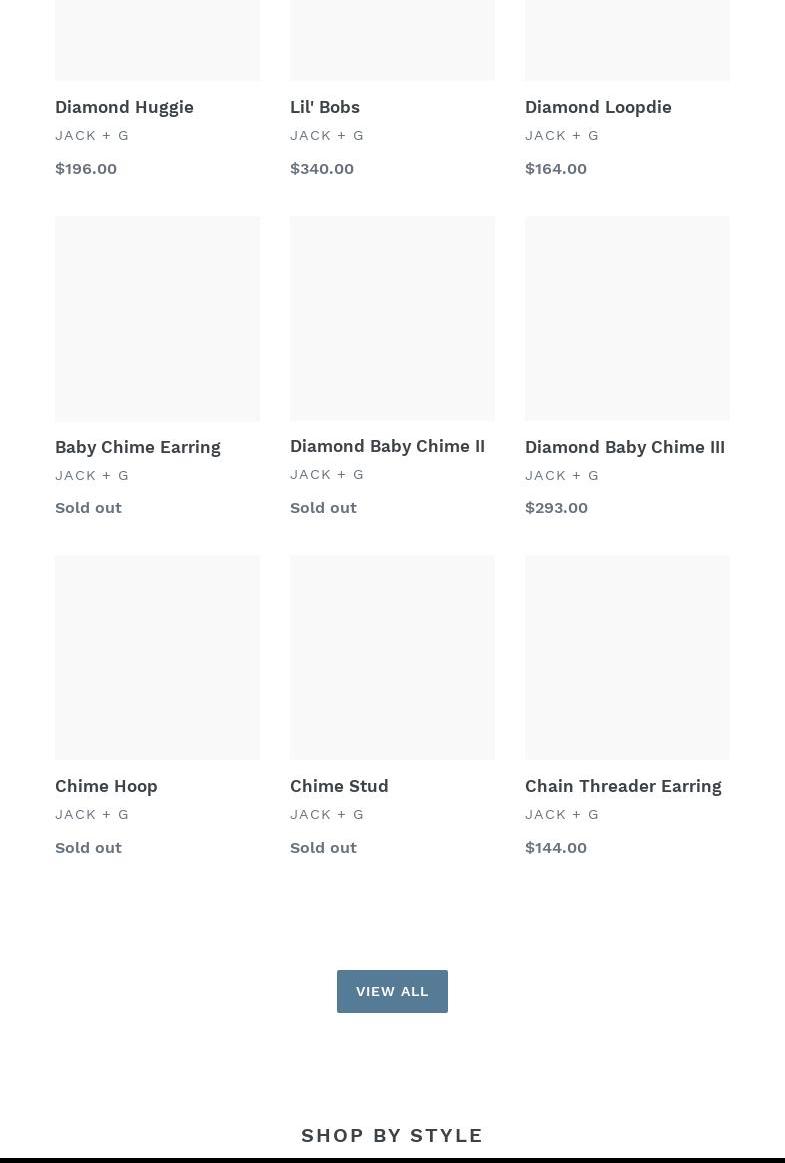 Diamond Huggie
JACK + G
$196.00

Lil' Bobs
JACK + G
$340.00

Diamond Loopdie
JACK + G
$164.00

Baby Chime Earring
JACK + G
Sold out

Diamond Baby Chime II
JACK + G
Sold out

Diamond Baby Chime III
JACK + G
$293.00

Chime Hoop
JACK + G
Sold out

Chime Stud
JACK + G
Sold out

Chain Threader Earring
JACK + G
$144.00

VIEW ALL

SHOP BY STYLE